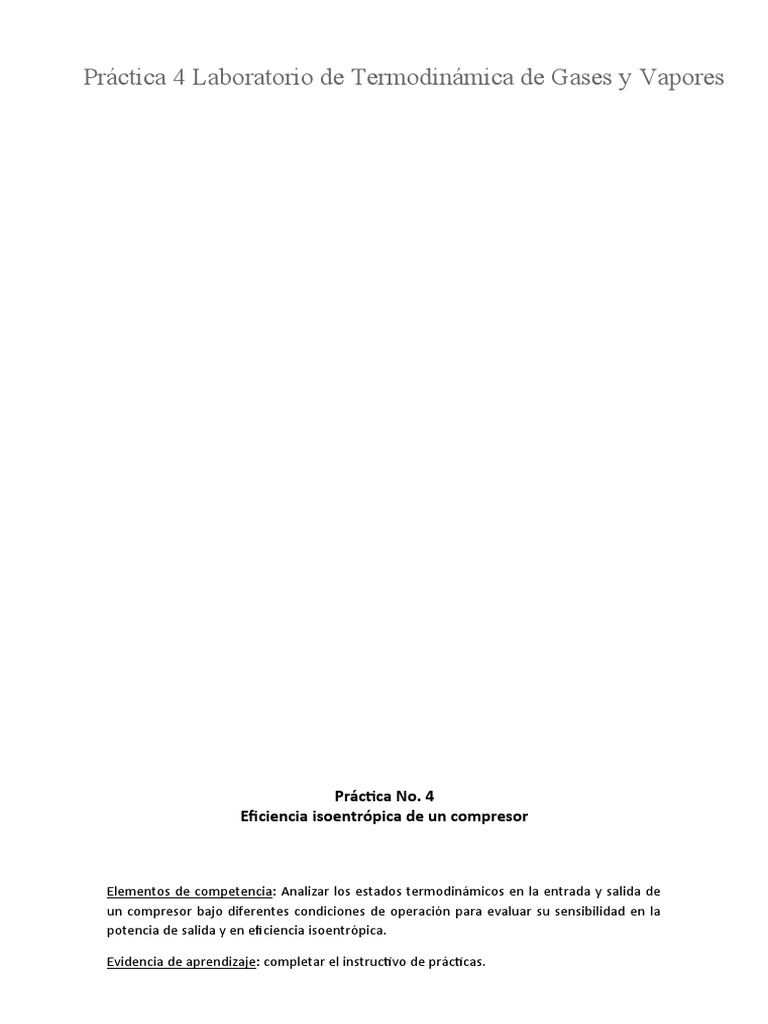 Práctica 4 Laboratorio de Termodinámica de Gases y Vapores

Práctica No. 4
Eficiencia isoentrópica de un compresor

Elementos de competencia: Analizar los estados termodinámicos en la entrada y salida de un compresor bajo diferentes condiciones de operación para evaluar su sensibilidad en la potencia de salida y en eficiencia isoentrópica.

Evidencia de aprendizaje: completar el instructivo de prácticas.